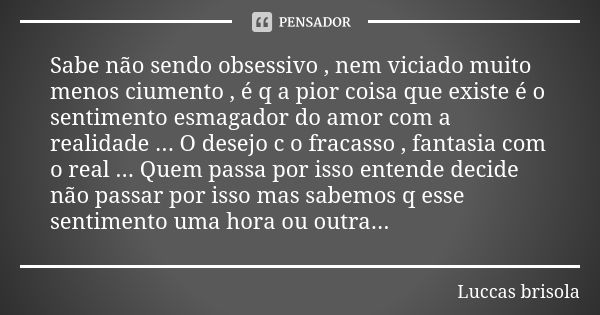 PENSADOR

Sabe não sendo obsessivo , nem viciado muito menos ciumento , é q a pior coisa que existe é o sentimento esmagador do amor com a realidade ... O desejo c o fracasso , fantasia com o real ... Quem passa por isso entende decide não passar por isso mas sabemos q esse sentimento uma hora ou outra...

Luccas brisola